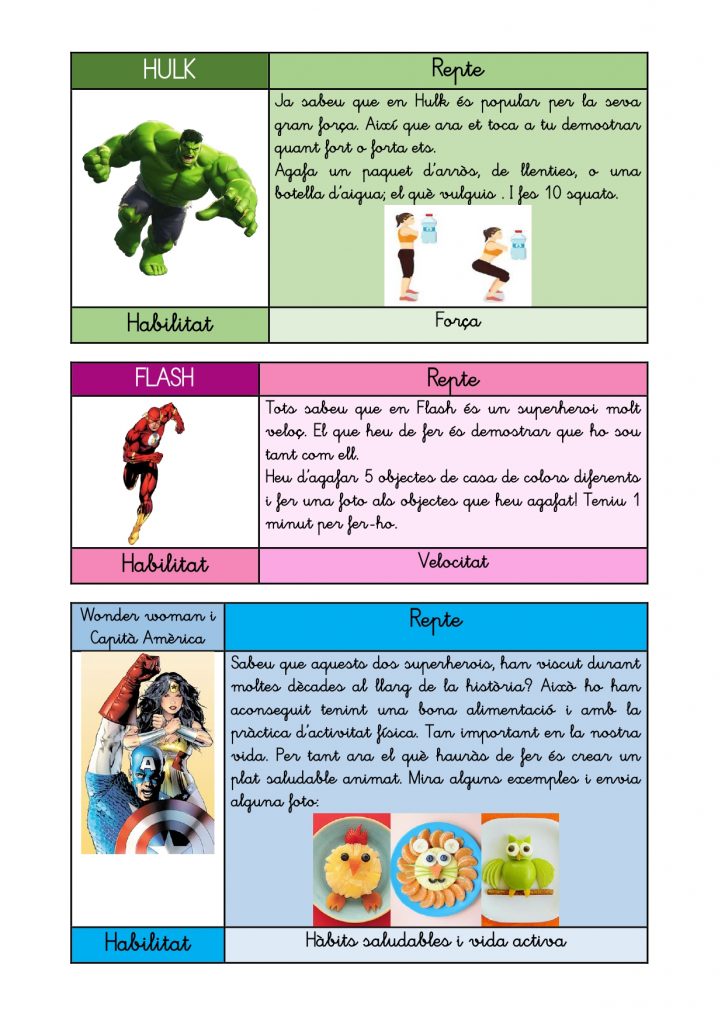 | HULK | Repte |
|---|---|
| | Ja sabeu que en Hulk és popular per la seva gran força. Així que ara et toca a tu demostrar quant fort o forta ets. Agafa un paquet d'arròs, de llenties, o una botella d'aigua; el què vulguis . I fes 10 squats. |
| Habilitat | Força |

| FLASH | Repte |
|---|---|
| | Tots sabeu que en Flash és un superheroi molt veloç. El que heu de fer és demostrar que ho sou tant com ell. Heu d'agafar 5 objectes de casa de colors diferents i fer una foto als objectes que heu agafat! Teniu 1 minut per fer-ho. |
| Habilitat | Velocitat |

| Wonder woman i Capità Amèrica | Repte |
|---|---|
| | Sabeu que aquests dos superherois, han viscut durant moltes dècades al llarg de la història? Això ho han aconseguit tenint una bona alimentació i amb la pràctica d'activitat física. Tan important en la nostra vida. Per tant ara el què hauràs de fer és crear un plat saludable animat. Mira alguns exemples i envia alguna foto: |
| Habilitat | Hàbits saludables i vida activa |